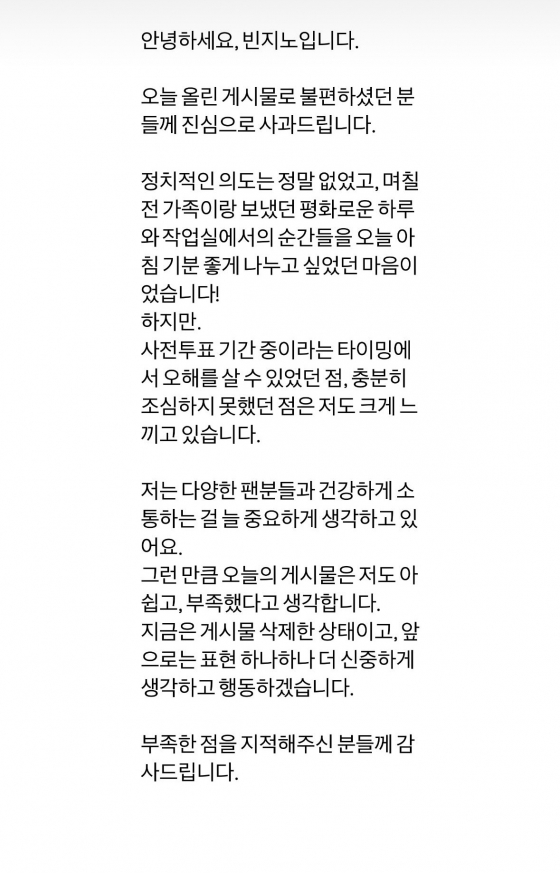 안녕하세요, 빈지노입니다.

오늘 올린 게시물로 불편하셨던 분들께 진심으로 사과드립니다.

정치적인 의도는 정말 없었고, 며칠 전 가족이랑 보냈던 평화로운 하루와 작업실에서의 순간들을 오늘 아침 기분 좋게 나누고 싶었던 마음이었습니다!
하지만.
사전투표 기간 중이라는 타이밍에서 오해를 살 수 있었던 점, 충분히 조심하지 못했던 점은 저도 크게 느끼고 있습니다.

저는 다양한 팬분들과 건강하게 소통하는 걸 늘 중요하게 생각하고 있어요.
그런 만큼 오늘의 게시물은 저도 아쉽고, 부족했다고 생각합니다.
지금은 게시물 삭제한 상태이고, 앞으로는 표현 하나하나 더 신중하게 생각하고 행동하겠습니다.

부족한 점을 지적해주신 분들께 감사드립니다.